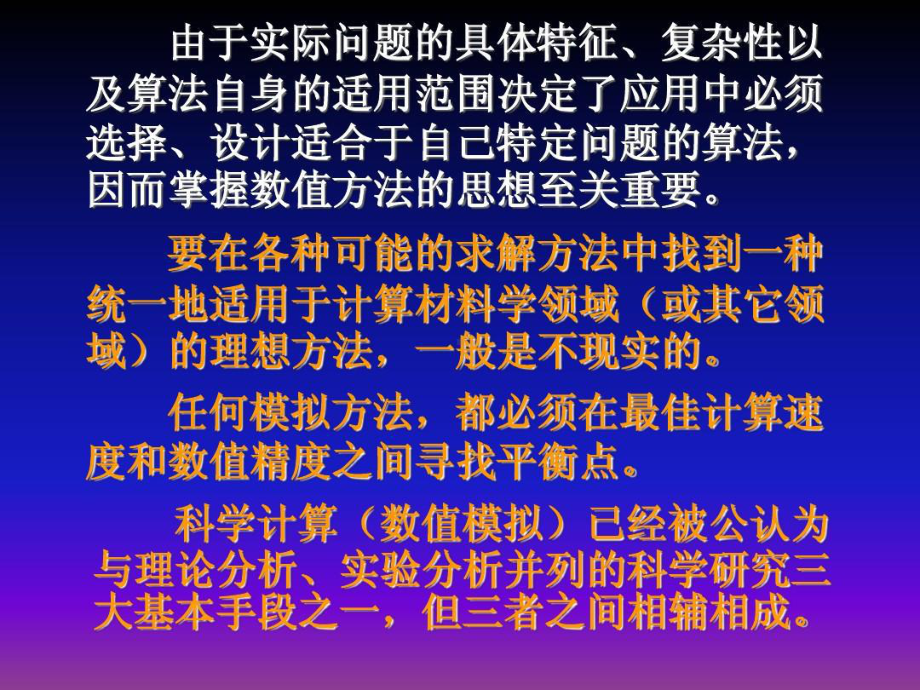 由于实际问题的具体特征、复杂性以及算法自身的适用范围决定了应用中必须选择、设计适合于自己特定问题的算法，因而掌握数值方法的思想至关重要。

要在各种可能的求解方法中找到一种统一地适用于计算材料科学领域（或其它领域）的理想方法，一般是不现实的。

任何模拟方法，都必须在最佳计算速度和数值精度之间寻找平衡点。

科学计算（数值模拟）已经被公认为与理论分析、实验分析并列的科学研究三大基本手段之一，但三者之间相辅相成。